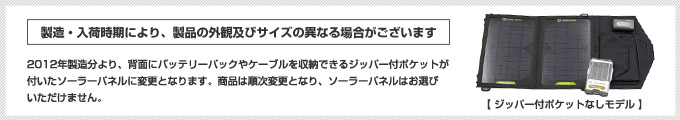 製造・入荷時期により、製品の外観及びサイズの異なる場合がございます

2012年製造分より、背面にバッテリーパックやケーブルを収納できるジッパー付ポケットが付いたソーラーパネルに変更となります。商品は順次変更となり、ソーラーパネルはお選びいただけません。

【 ジッパー付ポケットなしモデル 】